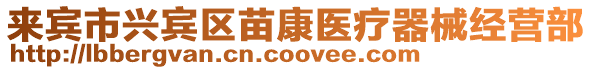 来宾市兴宾区苗康医疗器械经营部
http://lbbergvan.cn.coovee.com